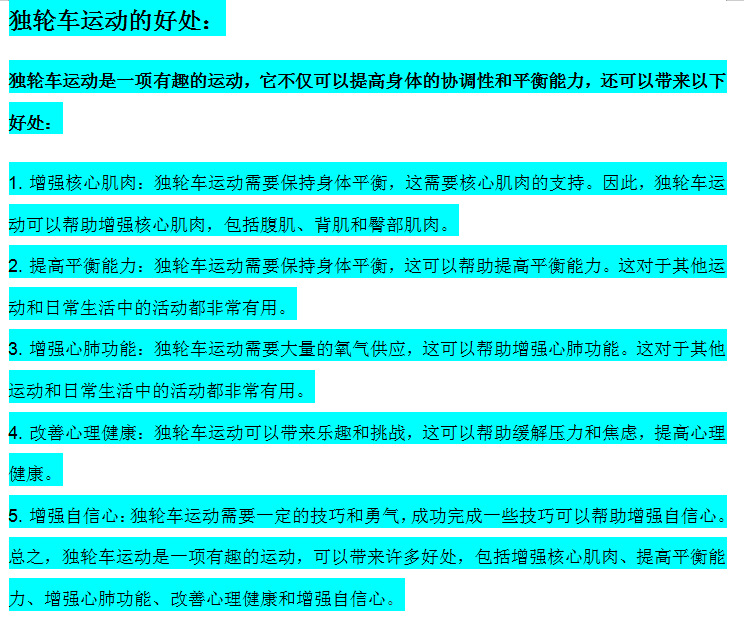 独轮车运动的好处：

独轮车运动是一项有趣的运动，它不仅可以提高身体的协调性和平衡能力，还可以带来以下好处：

1. 增强核心肌肉：独轮车运动需要保持身体平衡，这需要核心肌肉的支持。因此，独轮车运动可以帮助增强核心肌肉，包括腹肌、背肌和臀部肌肉。

2. 提高平衡能力：独轮车运动需要保持身体平衡，这可以帮助提高平衡能力。这对于其他运动和日常生活中的活动都非常有用。

3. 增强心肺功能：独轮车运动需要大量的氧气供应，这可以帮助增强心肺功能。这对于其他运动和日常生活中的活动都非常有用。

4. 改善心理健康：独轮车运动可以带来乐趣和挑战，这可以帮助缓解压力和焦虑，提高心理健康。

5. 增强自信心：独轮车运动需要一定的技巧和勇气，成功完成一些技巧可以帮助增强自信心。

总之，独轮车运动是一项有趣的运动，可以带来许多好处，包括增强核心肌肉、提高平衡能力、增强心肺功能、改善心理健康和增强自信心。